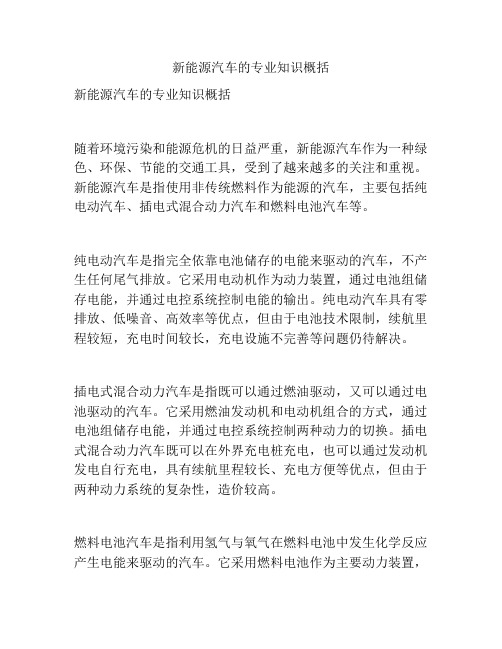 新能源汽车的专业知识概括

新能源汽车的专业知识概括

随着环境污染和能源危机的日益严重，新能源汽车作为一种绿色、环保、节能的交通工具，受到了越来越多的关注和重视。新能源汽车是指使用非传统燃料作为能源的汽车，主要包括纯电动汽车、插电式混合动力汽车和燃料电池汽车等。

纯电动汽车是指完全依靠电池储存的电能来驱动的汽车，不产生任何尾气排放。它采用电动机作为动力装置，通过电池组储存电能，并通过电控系统控制电能的输出。纯电动汽车具有零排放、低噪音、高效率等优点，但由于电池技术限制，续航里程较短，充电时间较长，充电设施不完善等问题仍待解决。

插电式混合动力汽车是指既可以通过燃油驱动，又可以通过电池驱动的汽车。它采用燃油发动机和电动机组合的方式，通过电池组储存电能，并通过电控系统控制两种动力的切换。插电式混合动力汽车既可以在外界充电桩充电，也可以通过发动机发电自行充电，具有续航里程较长、充电方便等优点，但由于两种动力系统的复杂性，造价较高。

燃料电池汽车是指利用氢气与氧气在燃料电池中发生化学反应产生电能来驱动的汽车。它采用燃料电池作为主要动力装置，